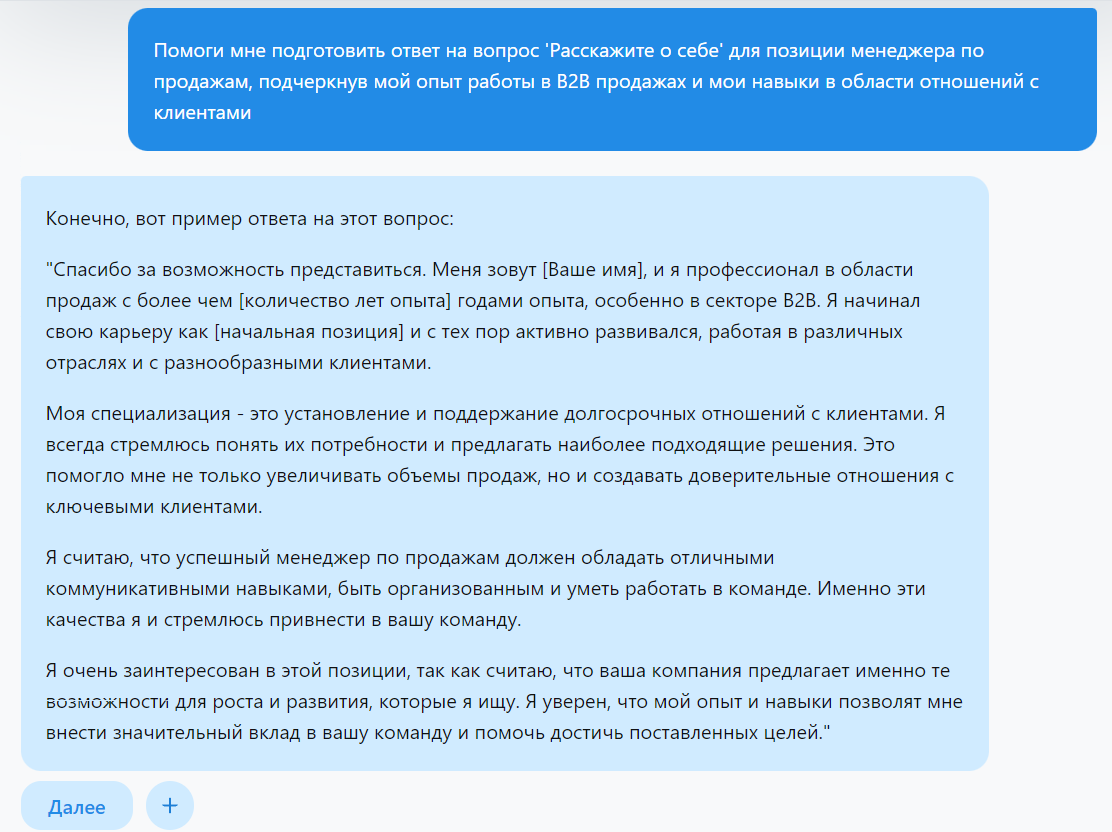 Помоги мне подготовить ответ на вопрос 'Расскажите о себе' для позиции менеджера по продажам, подчеркнув мой опыт работы в B2B продажах и мои навыки в области отношений с клиентами

Конечно, вот пример ответа на этот вопрос:

"Спасибо за возможность представиться. Меня зовут [Ваше имя], и я профессионал в области продаж с более чем [количество лет опыта] годами опыта, особенно в секторе B2B. Я начинал свою карьеру как [начальная позиция] и с тех пор активно развивался, работая в различных отраслях и с разнообразными клиентами.

Моя специализация - это установление и поддержание долгосрочных отношений с клиентами. Я всегда стремлюсь понять их потребности и предлагать наиболее подходящие решения. Это помогло мне не только увеличивать объемы продаж, но и создавать доверительные отношения с ключевыми клиентами.

Я считаю, что успешный менеджер по продажам должен обладать отличными коммуникативными навыками, быть организованным и уметь работать в команде. Именно эти качества я и стремлюсь привнести в вашу команду.

Я очень заинтересован в этой позиции, так как считаю, что ваша компания предлагает именно те возможности для роста и развития, которые я ищу. Я уверен, что мой опыт и навыки позволят мне внести значительный вклад в вашу команду и помочь достичь поставленных целей."

Далее

+